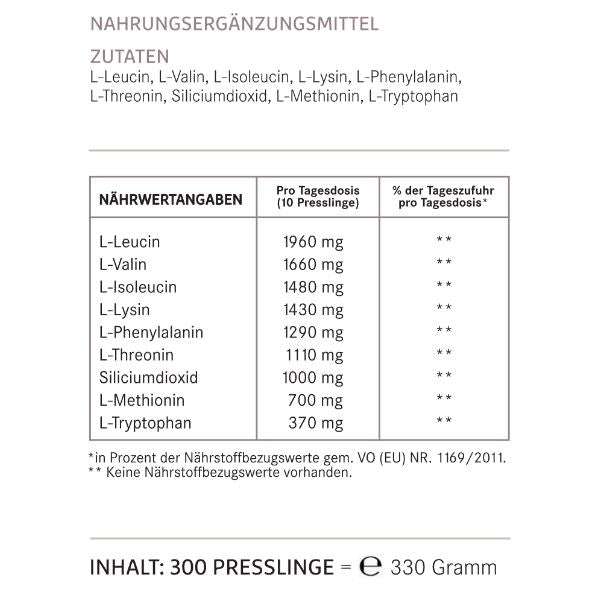 NAHRUNGSERGÄNZUNGSMITTEL

ZUTATEN
L-Leucin, L-Valin, L-Isoleucin, L-Lysin, L-Phenylalanin, L-Threonin, Siliciumdioxid, L-Methionin, L-Tryptophan

| NÄHRWERTANGABEN | Pro Tagesdosis (10 Presslinge) | % der Tageszufuhr pro Tagesdosis* |
|---|---|---|
| L-Leucin | 1960 mg | ** |
| L-Valin | 1660 mg | ** |
| L-Isoleucin | 1480 mg | ** |
| L-Lysin | 1430 mg | ** |
| L-Phenylalanin | 1290 mg | ** |
| L-Threonin | 1110 mg | ** |
| Siliciumdioxid | 1000 mg | ** |
| L-Methionin | 700 mg | ** |
| L-Tryptophan | 370 mg | ** |

*in Prozent der Nährstoffbezugswerte gem. VO (EU) NR. 1169/2011.
** Keine Nährstoffbezugswerte vorhanden.

INHALT: 300 PRESSLINGE = ℮ 330 Gramm